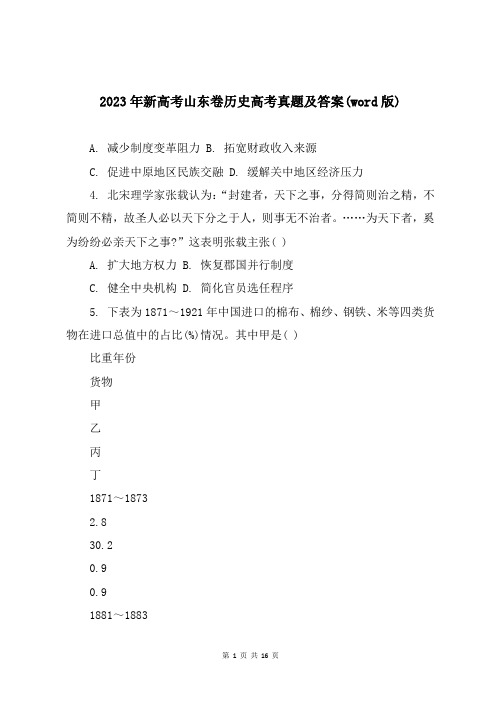 2023年新高考山东卷历史高考真题及答案(word版)

A. 减少制度变革阻力 B. 拓宽财政收入来源

C. 促进中原地区民族交融 D. 缓解关中地区经济压力

4. 北宋理学家张载认为：“封建者，天下之事，分得简则治之精，不简则不精，故圣人必以天下分之于人，则事无不治者。……为天下者，奚为纷纷必亲天下之事?”这表明张载主张( )

A. 扩大地方权力 B. 恢复郡国并行制度

C. 健全中央机构 D. 简化官员选任程序

5. 下表为1871～1921年中国进口的棉布、棉纱、钢铁、米等四类货物在进口总值中的占比(%)情况。其中甲是( )

比重年份

货物

甲

乙

丙

丁

1871～1873

2.8

30.2

0.9

0.9

1881～1883

第 1 页 共 16 页